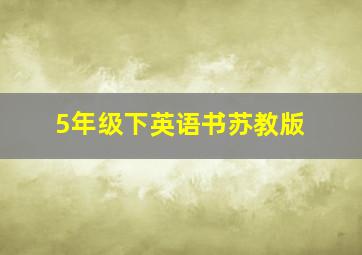 5年级下英语书苏教版